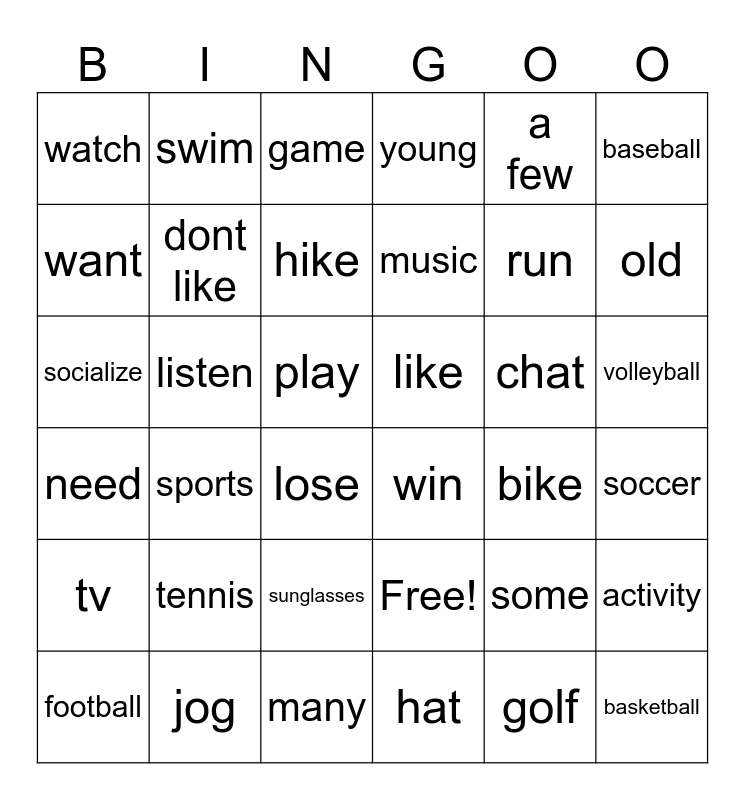 | B | I | N | G | O | O |
|---|---|---|---|---|---|
| watch | swim | game | young | a few | baseball |
| want | dont like | hike | music | run | old |
| socialize | listen | play | like | chat | volleyball |
| need | sports | lose | win | bike | soccer |
| tv | tennis | sunglasses | Free! | some | activity |
| football | jog | many | hat | golf | basketball |